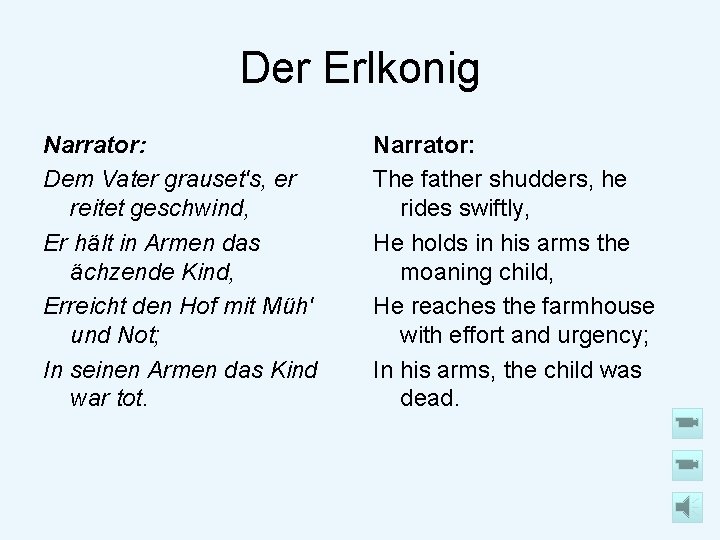 Der Erlkonig

Narrator:

Dem Vater grauset's, er reitet geschwind,

Er hält in Armen das ächzende Kind,

Erreicht den Hof mit Müh' und Not;

In seinen Armen das Kind war tot.

Narrator:

The father shudders, he rides swiftly,

He holds in his arms the moaning child,

He reaches the farmhouse with effort and urgency;

In his arms, the child was dead.